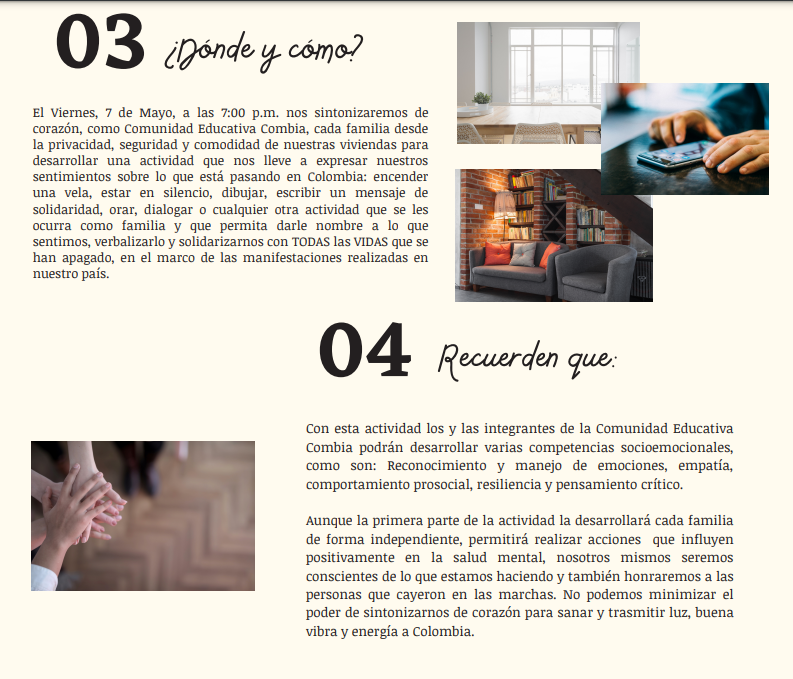 03 ¿Dónde y cómo?

El Viernes, 7 de Mayo, a las 7:00 p.m. nos sintonizaremos de corazón, como Comunidad Educativa Combia, cada familia desde la privacidad, seguridad y comodidad de nuestras viviendas para desarrollar una actividad que nos lleve a expresar nuestros sentimientos sobre lo que está pasando en Colombia: encender una vela, estar en silencio, dibujar, escribir un mensaje de solidaridad, orar, dialogar o cualquier otra actividad que se les ocurra como familia y que permita darle nombre a lo que sentimos, verbalizarlo y solidarizarnos con TODAS las VIDAS que se han apagado, en el marco de las manifestaciones realizadas en nuestro país.

04 Recuerden que:

Con esta actividad los y las integrantes de la Comunidad Educativa Combia podrán desarrollar varias competencias socioemocionales, como son: Reconocimiento y manejo de emociones, empatía, comportamiento prosocial, resiliencia y pensamiento crítico.

Aunque la primera parte de la actividad la desarrollará cada familia de forma independiente, permitirá realizar acciones que influyen positivamente en la salud mental, nosotros mismos seremos conscientes de lo que estamos haciendo y también honraremos a las personas que cayeron en las marchas. No podemos minimizar el poder de sintonizarnos de corazón para sanar y trasmitir luz, buena vibra y energía a Colombia.